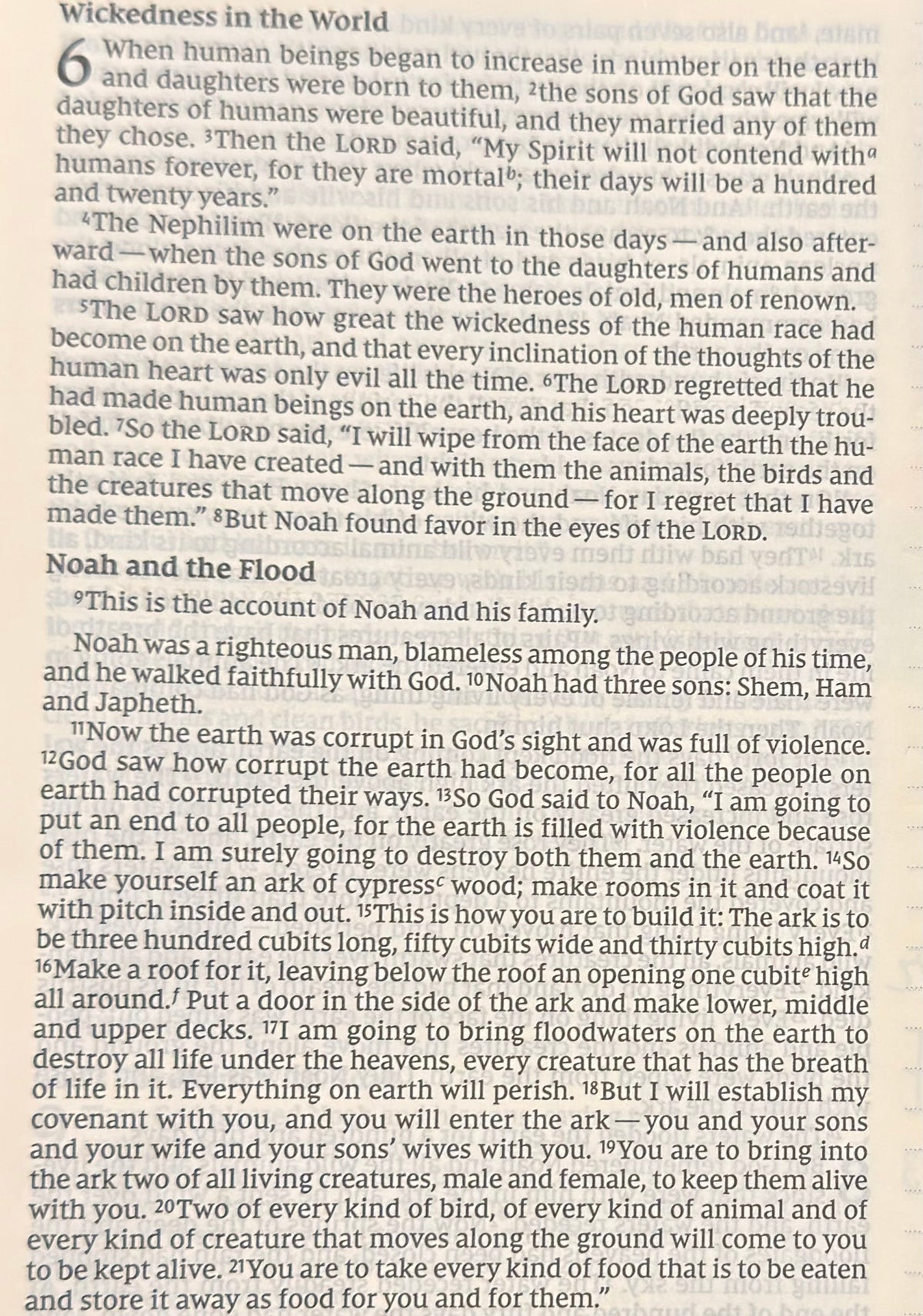 Wickedness in the World

6 When human beings began to increase in number on the earth and daughters were born to them, $^{2}$the sons of God saw that the daughters of humans were beautiful, and they married any of them they chose. $^{3}$Then the LORD said, "My Spirit will not contend with$^{a}$ humans forever, for they are mortal$^{b}$; their days will be a hundred and twenty years."

$^{4}$The Nephilim were on the earth in those days—and also afterward—when the sons of God went to the daughters of humans and had children by them. They were the heroes of old, men of renown.

$^{5}$The LORD saw how great the wickedness of the human race had become on the earth, and that every inclination of the thoughts of the human heart was only evil all the time. $^{6}$The LORD regretted that he had made human beings on the earth, and his heart was deeply troubled. $^{7}$So the LORD said, "I will wipe from the face of the earth the human race I have created—and with them the animals, the birds and the creatures that move along the ground—for I regret that I have made them." $^{8}$But Noah found favor in the eyes of the LORD.

Noah and the Flood

$^{9}$This is the account of Noah and his family.

Noah was a righteous man, blameless among the people of his time, and he walked faithfully with God. $^{10}$Noah had three sons: Shem, Ham and Japheth.

$^{11}$Now the earth was corrupt in God's sight and was full of violence. $^{12}$God saw how corrupt the earth had become, for all the people on earth had corrupted their ways. $^{13}$So God said to Noah, "I am going to put an end to all people, for the earth is filled with violence because of them. I am surely going to destroy both them and the earth. $^{14}$So make yourself an ark of cypress$^{c}$ wood; make rooms in it and coat it with pitch inside and out. $^{15}$This is how you are to build it: The ark is to be three hundred cubits long, fifty cubits wide and thirty cubits high.$^{d}$ $^{16}$Make a roof for it, leaving below the roof an opening one cubit$^{e}$ high all around.$^{f}$ Put a door in the side of the ark and make lower, middle and upper decks. $^{17}$I am going to bring floodwaters on the earth to destroy all life under the heavens, every creature that has the breath of life in it. Everything on earth will perish. $^{18}$But I will establish my covenant with you, and you will enter the ark—you and your sons and your wife and your sons' wives with you. $^{19}$You are to bring into the ark two of all living creatures, male and female, to keep them alive with you. $^{20}$Two of every kind of bird, of every kind of animal and of every kind of creature that moves along the ground will come to you to be kept alive. $^{21}$You are to take every kind of food that is to be eaten and store it away as food for you and for them."